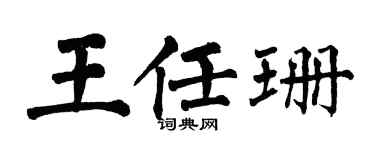 王任珊

词典网